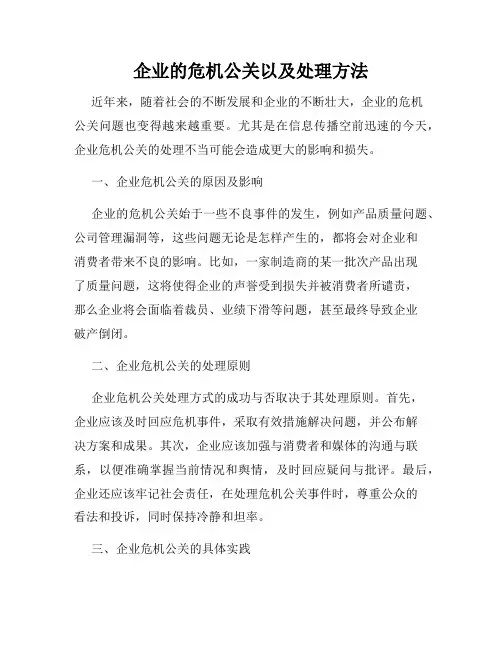 企业的危机公关以及处理方法

近年来，随着社会的不断发展和企业的不断壮大，企业的危机公关问题也变得越来越重要。尤其是在信息传播空前迅速的今天，企业危机公关的处理不当可能会造成更大的影响和损失。

一、企业危机公关的原因及影响

企业的危机公关始于一些不良事件的发生，例如产品质量问题、公司管理漏洞等，这些问题无论是怎样产生的，都将会对企业和消费者带来不良的影响。比如，一家制造商的某一批次产品出现了质量问题，这将使得企业的声誉受到损失并被消费者所谴责，那么企业将会面临着裁员、业绩下滑等问题，甚至最终导致企业破产倒闭。

二、企业危机公关的处理原则

企业危机公关处理方式的成功与否取决于其处理原则。首先，企业应该及时回应危机事件，采取有效措施解决问题，并公布解决方案和成果。其次，企业应该加强与消费者和媒体的沟通与联系，以便准确掌握当前情况和舆情，及时回应疑问与批评。最后，企业还应该牢记社会责任，在处理危机公关事件时，尊重公众的看法和投诉，同时保持冷静和坦率。

三、企业危机公关的具体实践